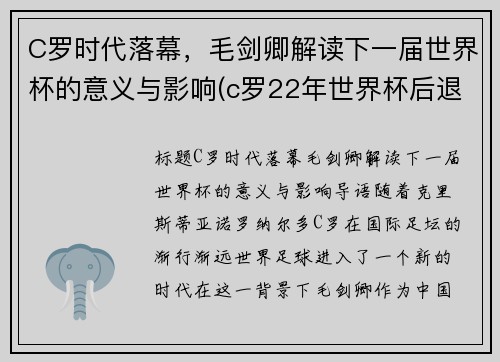 C罗时代落幕，毛剑卿解读下一届世界杯的意义与影响(c罗22年世界杯后退

标题C罗时代落幕毛剑卿解读下一届世界杯的意义与影响导语随着克里斯蒂亚诺罗纳尔多C罗在国际足坛的渐行渐远世界足球进入了一个新的时代在这一背景下毛剑卿作为中国